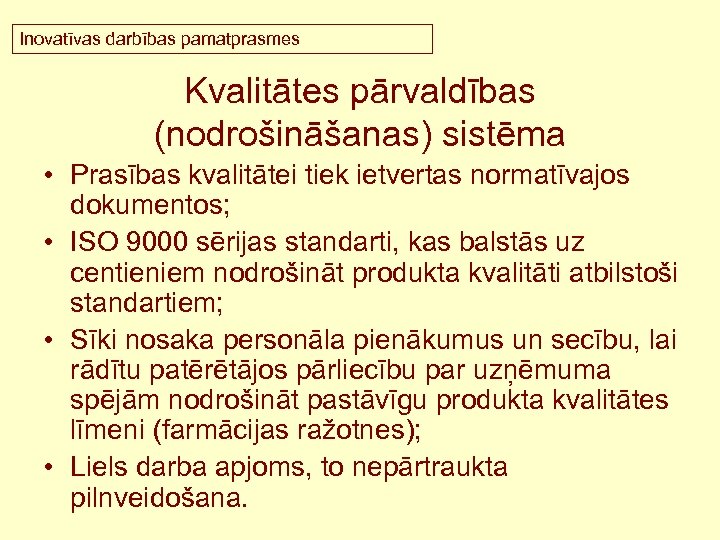 Inovatīvas darbības pamatprasmes

Kvalitātes pārvaldības (nodrošināšanas) sistēma

• Prasības kvalitātei tiek ietvertas normatīvajos dokumentos;
• ISO 9000 sērijas standarti, kas balstās uz centieniem nodrošināt produkta kvalitāti atbilstoši standartiem;
• Sīki nosaka personāla pienākumus un secību, lai rādītu patērētājos pārliecību par uzņēmuma spējām nodrošināt pastāvīgu produkta kvalitātes līmeni (farmācijas ražotnes);
• Liels darba apjoms, to nepārtraukta pilnveidošana.